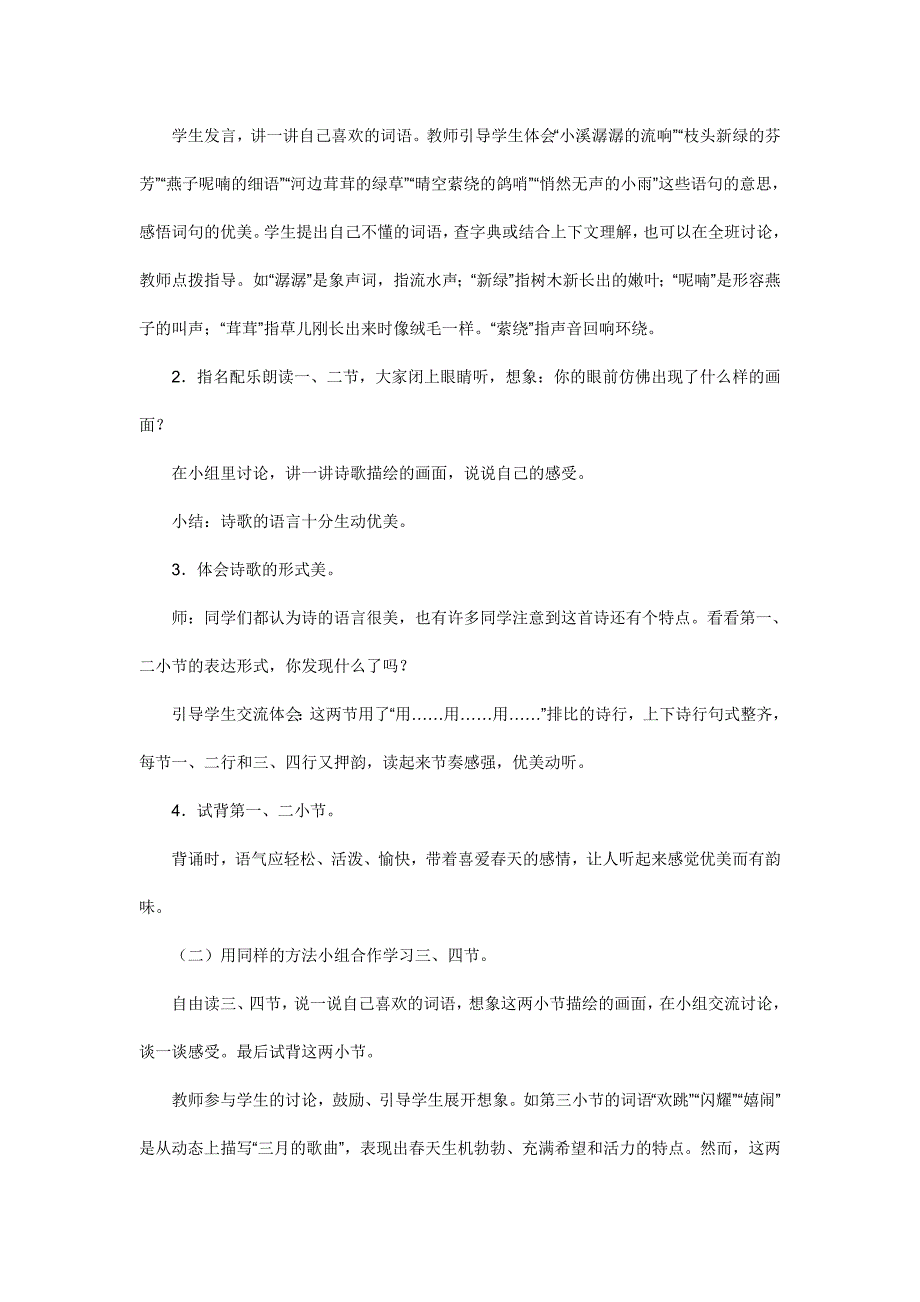 学生发言，讲一讲自己喜欢的词语。教师引导学生体会“小溪潺潺的流响”“枝头新绿的芬芳”“燕子呢喃的细语”“河边茸茸的绿草”“晴空萦绕的鸽哨”“悄然无声的小雨”这些语句的意思，感悟词句的优美。学生提出自己不懂的词语，查字典或结合上下文理解，也可以在全班讨论，教师点拨指导。如“潺潺”是象声词，指流水声；“新绿”指树木新长出的嫩叶；“呢喃”是形容燕子的叫声；“茸茸”指草儿刚长出来时像绒毛一样。“萦绕”指声音回响环绕。

2．指名配乐朗读一、二节，大家闭上眼睛听，想象：你的眼前仿佛出现了什么样的画面？

在小组里讨论，讲一讲诗歌描绘的画面，说说自己的感受。

小结：诗歌的语言十分生动优美。

3．体会诗歌的形式美。

师：同学们都认为诗的语言很美，也有许多同学注意到这首诗还有个特点。看看第一、二小节的表达形式，你发现什么了吗？

引导学生交流体会：这两节用了“用……用……用……”排比的诗行，上下诗行句式整齐，每节一、二行和三、四行又押韵，读起来节奏感强，优美动听。

4．试背第一、二小节。

背诵时，语气应轻松、活泼、愉快，带着喜爱春天的感情，让人听起来感觉优美而有韵味。

（二）用同样的方法小组合作学习三、四节。

自由读三、四节，说一说自己喜欢的词语，想象这两小节描绘的画面，在小组交流讨论，谈一谈感受。最后试背这两小节。

教师参与学生的讨论，鼓励、引导学生展开想象。如第三小节的词语“欢跳”“闪耀”“嬉闹”是从动态上描写“三月的歌曲”，表现出春天生机勃勃、充满希望和活力的特点。然而，这两